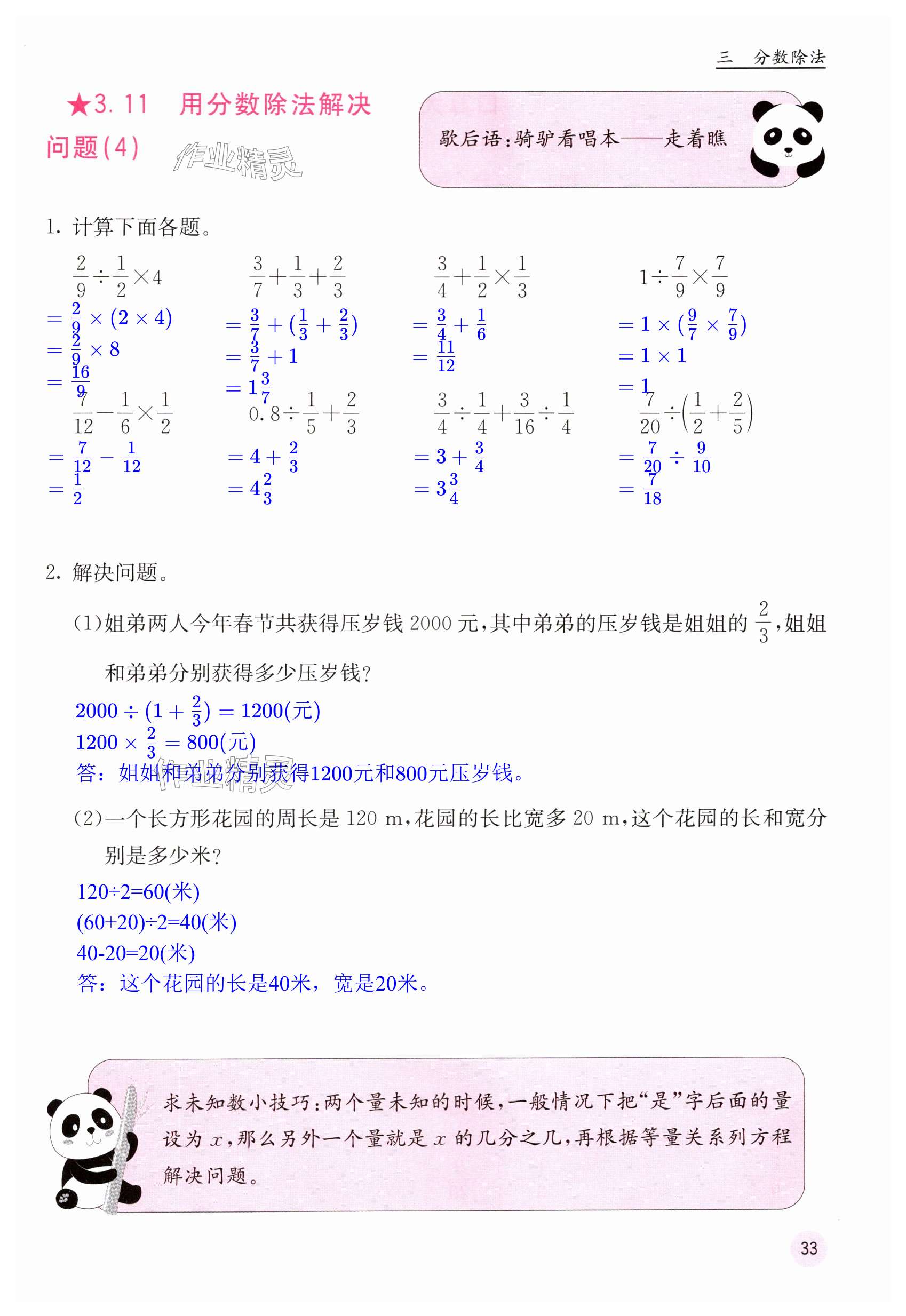 三　分数除法

★3.11　用分数除法解决问题(4)

作业精灵

歇后语：骑驴看唱本——走着瞧

1. 计算下面各题。

$\frac{2}{9}\div\frac{1}{2}\times4$
$=\frac{2}{9}\times(2\times4)$
$=\frac{2}{9}\times8$
$=\frac{16}{9}$

$\frac{3}{7}+\frac{1}{3}+\frac{2}{3}$
$=\frac{3}{7}+(\frac{1}{3}+\frac{2}{3})$
$=\frac{3}{7}+1$
$=1\frac{3}{7}$

$\frac{3}{4}+\frac{1}{2}\times\frac{1}{3}$
$=\frac{3}{4}+\frac{1}{6}$
$=\frac{11}{12}$

$1\div\frac{7}{9}\times\frac{7}{9}$
$=1\times(\frac{9}{7}\times\frac{7}{9})$
$=1\times1$
$=1$

$\frac{7}{12}-\frac{1}{6}\times\frac{1}{2}$
$=\frac{7}{12}-\frac{1}{12}$
$=\frac{1}{2}$

$0.8\div\frac{1}{5}+\frac{2}{3}$
$=4+\frac{2}{3}$
$=4\frac{2}{3}$

$\frac{3}{4}\div\frac{1}{4}+\frac{3}{16}\div\frac{1}{4}$
$=3+\frac{3}{4}$
$=3\frac{3}{4}$

$\frac{7}{20}\div\left(\frac{1}{2}+\frac{2}{5}\right)$
$=\frac{7}{20}\div\frac{9}{10}$
$=\frac{7}{18}$

2. 解决问题。

(1)姐弟两人今年春节共获得压岁钱 2000 元，其中弟弟的压岁钱是姐姐的 $\frac{2}{3}$，姐姐和弟弟分别获得多少压岁钱？

$2000\div(1+\frac{2}{3})=1200$(元)
$1200\times\frac{2}{3}=800$(元)
答：姐姐和弟弟分别获得1200元和800元压岁钱。

作业精灵

(2)一个长方形花园的周长是 120 m，花园的长比宽多 20 m，这个花园的长和宽分别是多少米？

120÷2=60(米)
(60+20)÷2=40(米)
40-20=20(米)
答：这个花园的长是40米，宽是20米。

求未知数小技巧：两个量未知的时候，一般情况下把“是”字后面的量设为 $x$，那么另外一个量就是 $x$ 的几分之几，再根据等量关系列方程解决问题。

33